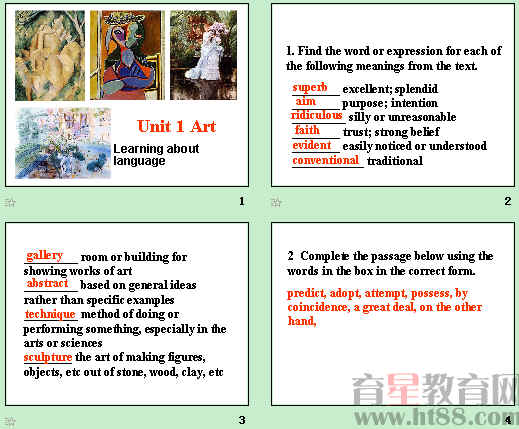 Unit 1 Art

Learning about language

1

1. Find the word or expression for each of the following meanings from the text.

superb excellent; splendid
aim purpose; intention
ridiculous silly or unreasonable
faith trust; strong belief
evident easily noticed or understood
conventional traditional

2

gallery room or building for showing works of art
abstract based on general ideas rather than specific examples
technique method of doing or performing something, especially in the arts or sciences
sculpture the art of making figures, objects, etc out of stone, wood, clay, etc

3

2 Complete the passage below using the words in the box in the correct form.

predict, adopt, attempt, possess, by coincidence, a great deal, on the other hand,

育星教育网
www.ht88.com

4